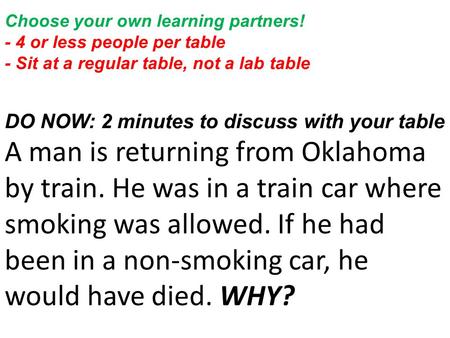 Choose your own learning partners!
- 4 or less people per table
- Sit at a regular table, not a lab table

DO NOW: 2 minutes to discuss with your table
A man is returning from Oklahoma by train. He was in a train car where smoking was allowed. If he had been in a non-smoking car, he would have died. WHY?